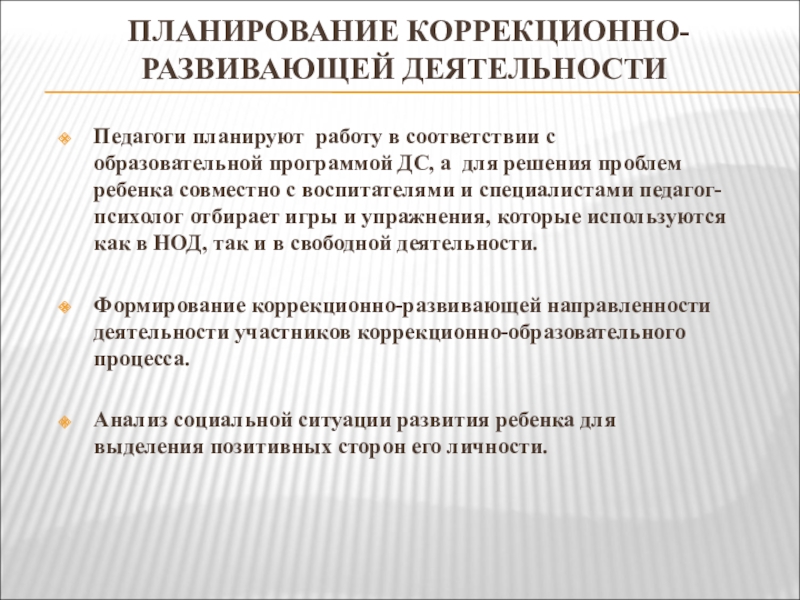 ПЛАНИРОВАНИЕ КОРРЕКЦИОННО-РАЗВИВАЮЩЕЙ ДЕЯТЕЛЬНОСТИ

Педагоги планируют работу в соответствии с образовательной программой ДС, а для решения проблем ребенка совместно с воспитателями и специалистами педагог-психолог отбирает игры и упражнения, которые используются как в НОД, так и в свободной деятельности.

Формирование коррекционно-развивающей направленности деятельности участников коррекционно-образовательного процесса.

Анализ социальной ситуации развития ребенка для выделения позитивных сторон его личности.